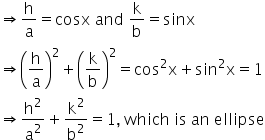 $\Rightarrow \frac{h}{a} = \cos x$ and $\frac{k}{b} = \sin x$

$\Rightarrow \left(\frac{h}{a}\right)^2 + \left(\frac{k}{b}\right)^2 = \cos^2 x + \sin^2 x = 1$

$\Rightarrow \frac{h^2}{a^2} + \frac{k^2}{b^2} = 1$, which is an ellipse